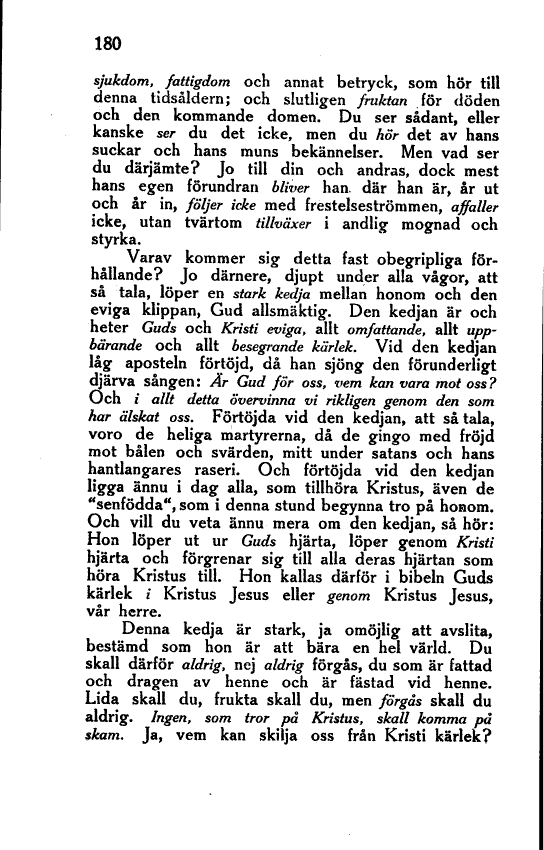 180

sjukdom, fattigdom och annat betryck, som hör till denna tidsåldern; och slutligen fruktan för döden och den kommande domen. Du ser sådant, eller kanske ser du det icke, men du hör det av hans suckar och hans muns bekännelser. Men vad ser du därjämte? Jo till din och andras, dock mest hans egen förundran bliver han där han är, år ut och år in, följer icke med frestelseströmmen, affaller icke, utan tvärtom tillväxer i andlig mognad och styrka.

Varav kommer sig detta fast obegripliga förhållande? Jo därnere, djupt under alla vågor, att så tala, löper en stark kedja mellan honom och den eviga klippan, Gud allsmäktig. Den kedjan är och heter Guds och Kristi eviga, allt omfattande, allt uppbärande och allt besegrande kärlek. Vid den kedjan låg aposteln förtöjd, då han sjöng den förunderligt djärva sången: Är Gud för oss, vem kan vara mot oss? Och i allt detta övervinna vi rikligen genom den som har älskat oss. Förtöjda vid den kedjan, att så tala, voro de heliga martyrerna, då de gingo med fröjd mot bålen och svärden, mitt under satans och hans hantlangares raseri. Och förtöjda vid den kedjan ligga ännu i dag alla, som tillhöra Kristus, även de "senfödda", som i denna stund begynna tro på honom. Och vill du veta ännu mera om den kedjan, så hör: Hon löper ut ur Guds hjärta, löper genom Kristi hjärta och förgrenar sig till alla deras hjärtan som höra Kristus till. Hon kallas därför i bibeln Guds kärlek i Kristus Jesus eller genom Kristus Jesus, vår herre.

Denna kedja är stark, ja omöjlig att avslita, bestämd som hon är att bära en hel värld. Du skall därför aldrig, nej aldrig förgås, du som är fattad och dragen av henne och är fästad vid henne. Lida skall du, frukta skall du, men förgås skall du aldrig. Ingen, som tror på Kristus, skall komma på skam. Ja, vem kan skilja oss från Kristi kärlek?